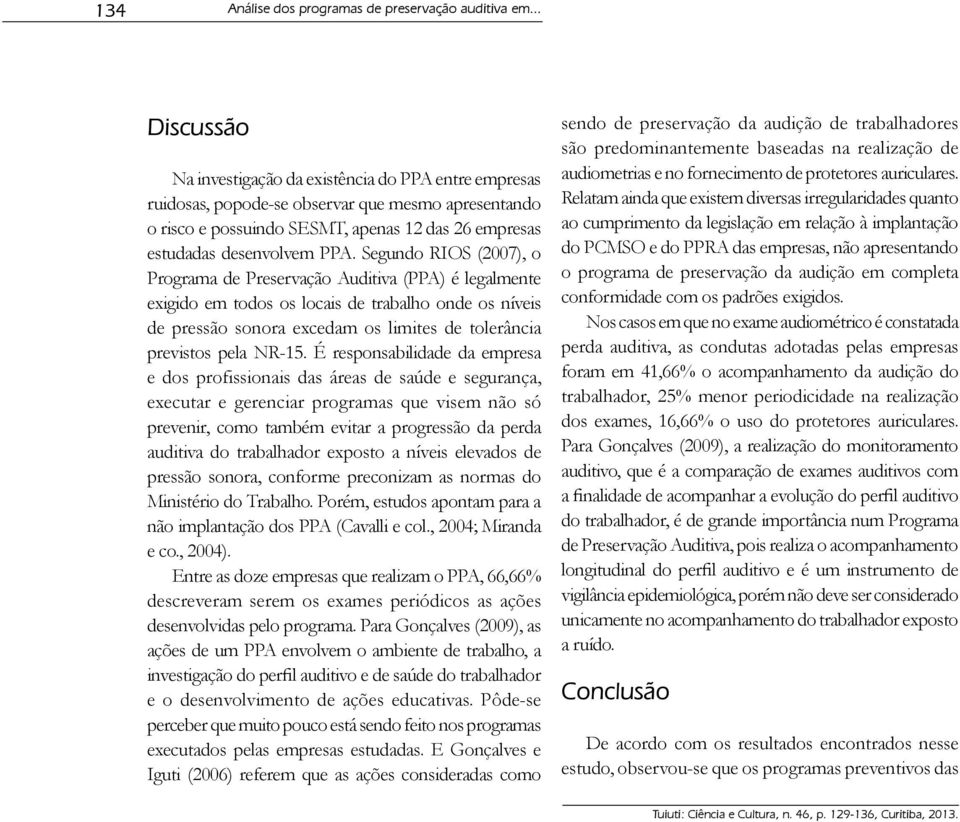 134 Análise dos programas de preservação auditiva em...

Discussão

Na investigação da existência do PPA entre empresas ruidosas, popode-se observar que mesmo apresentando o risco e possuindo SESMT, apenas 12 das 26 empresas estudadas desenvolvem PPA. Segundo RIOS (2007), o Programa de Preservação Auditiva (PPA) é legalmente exigido em todos os locais de trabalho onde os níveis de pressão sonora excedam os limites de tolerância previstos pela NR-15. É responsabilidade da empresa e dos profissionais das áreas de saúde e segurança, executar e gerenciar programas que visem não só prevenir, como também evitar a progressão da perda auditiva do trabalhador exposto a níveis elevados de pressão sonora, conforme preconizam as normas do Ministério do Trabalho. Porém, estudos apontam para a não implantação dos PPA (Cavalli e col., 2004; Miranda e co., 2004).

Entre as doze empresas que realizam o PPA, 66,66% descreveram serem os exames periódicos as ações desenvolvidas pelo programa. Para Gonçalves (2009), as ações de um PPA envolvem o ambiente de trabalho, a investigação do perfil auditivo e de saúde do trabalhador e o desenvolvimento de ações educativas. Pôde-se perceber que muito pouco está sendo feito nos programas executados pelas empresas estudadas. E Gonçalves e Iguti (2006) referem que as ações consideradas como sendo de preservação da audição de trabalhadores são predominantemente baseadas na realização de audiometrias e no fornecimento de protetores auriculares. Relatam ainda que existem diversas irregularidades quanto ao cumprimento da legislação em relação à implantação do PCMSO e do PPRA das empresas, não apresentando o programa de preservação da audição em completa conformidade com os padrões exigidos.

Nos casos em que no exame audiométrico é constatada perda auditiva, as condutas adotadas pelas empresas foram em 41,66% o acompanhamento da audição do trabalhador, 25% menor periodicidade na realização dos exames, 16,66% o uso do protetores auriculares. Para Gonçalves (2009), a realização do monitoramento auditivo, que é a comparação de exames auditivos com a finalidade de acompanhar a evolução do perfil auditivo do trabalhador, é de grande importância num Programa de Preservação Auditiva, pois realiza o acompanhamento longitudinal do perfil auditivo e é um instrumento de vigilância epidemiológica, porém não deve ser considerado unicamente no acompanhamento do trabalhador exposto a ruído.

Conclusão

De acordo com os resultados encontrados nesse estudo, observou-se que os programas preventivos das

Tuiuti: Ciência e Cultura, n. 46, p. 129-136, Curitiba, 2013.